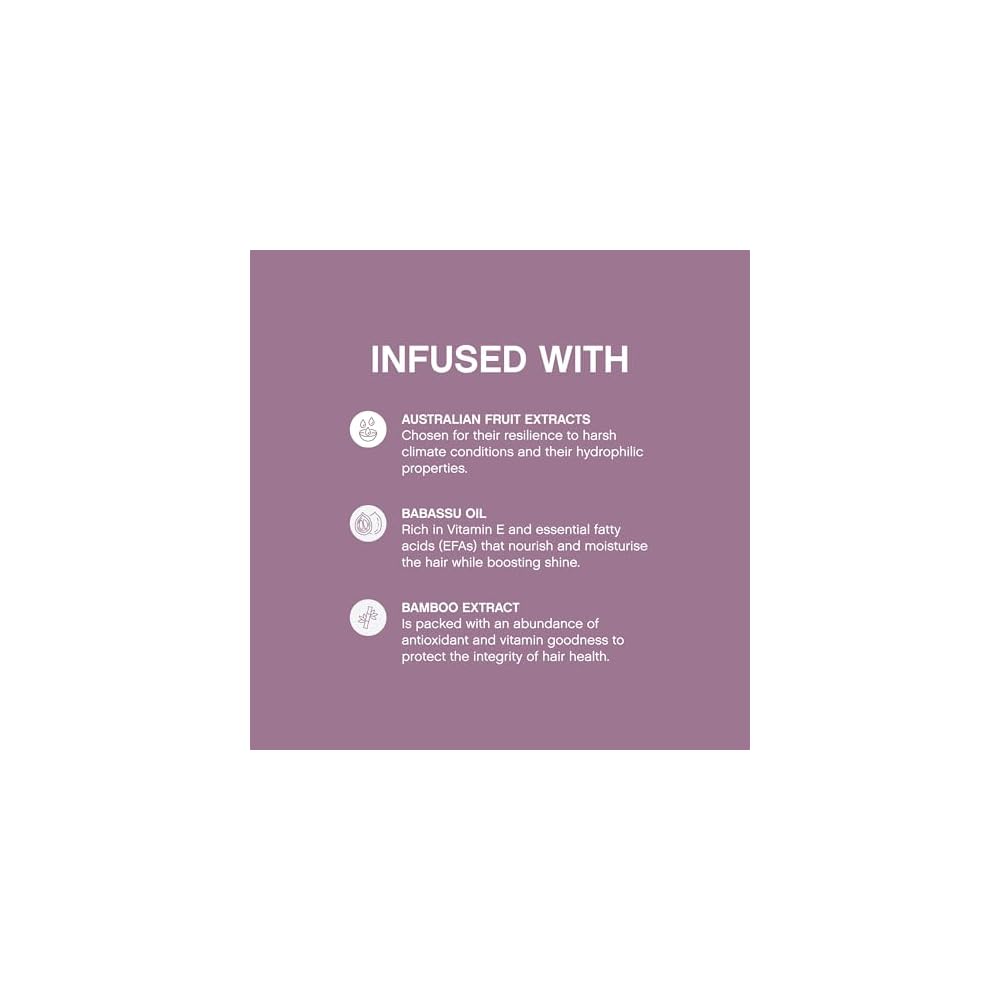 INFUSED WITH

AUSTRALIAN FRUIT EXTRACTS
Chosen for their resilience to harsh climate conditions and their hydrophilic properties.

BABASSU OIL
Rich in Vitamin E and essential fatty acids (EFAs) that nourish and moisturise the hair while boosting shine.

BAMBOO EXTRACT
Is packed with an abundance of antioxidant and vitamin goodness to protect the integrity of hair health.